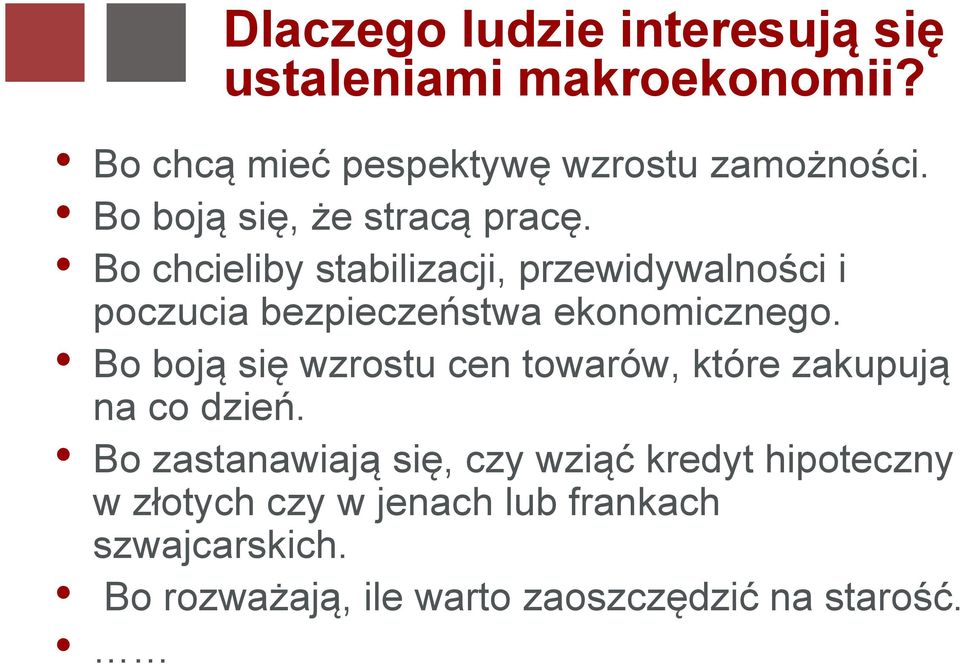 Dlaczego ludzie interesują się ustaleniami makroekonomii?

• Bo chcą mieć pespektywę wzrostu zamożności.
• Bo boją się, że stracą pracę.
• Bo chcieliby stabilizacji, przewidywalności i poczucia bezpieczeństwa ekonomicznego.
• Bo boją się wzrostu cen towarów, które zakupują na co dzień.
• Bo zastanawiają się, czy wziąć kredyt hipoteczny w złotych czy w jenach lub frankach szwajcarskich.
• Bo rozważają, ile warto zaoszczędzić na starość.
• ……